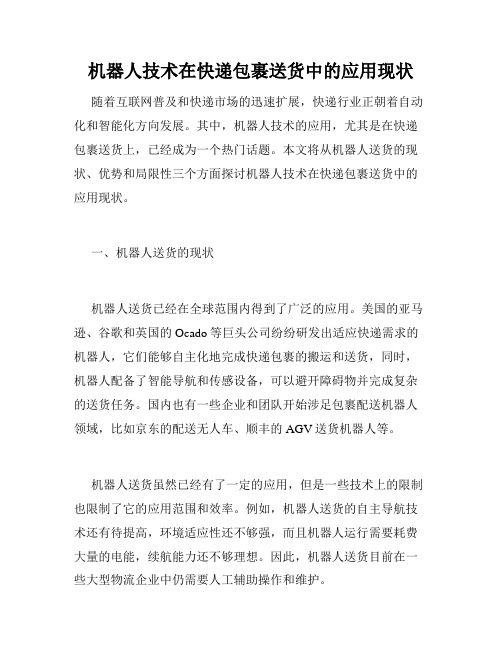 机器人技术在快递包裹送货中的应用现状

随着互联网普及和快递市场的迅速扩展，快递行业正朝着自动化和智能化方向发展。其中，机器人技术的应用，尤其是在快递包裹送货上，已经成为一个热门话题。本文将从机器人送货的现状、优势和局限性三个方面探讨机器人技术在快递包裹送货中的应用现状。

一、机器人送货的现状

机器人送货已经在全球范围内得到了广泛的应用。美国的亚马逊、谷歌和英国的 Ocado 等巨头公司纷纷研发出适应快递需求的机器人，它们能够自主化地完成快递包裹的搬运和送货，同时，机器人配备了智能导航和传感设备，可以避开障碍物并完成复杂的送货任务。国内也有一些企业和团队开始涉足包裹配送机器人领域，比如京东的配送无人车、顺丰的 AGV 送货机器人等。

机器人送货虽然已经有了一定的应用，但是一些技术上的限制也限制了它的应用范围和效率。例如，机器人送货的自主导航技术还有待提高，环境适应性还不够强，而且机器人运行需要耗费大量的电能，续航能力还不够理想。因此，机器人送货目前在一些大型物流企业中仍需要人工辅助操作和维护。